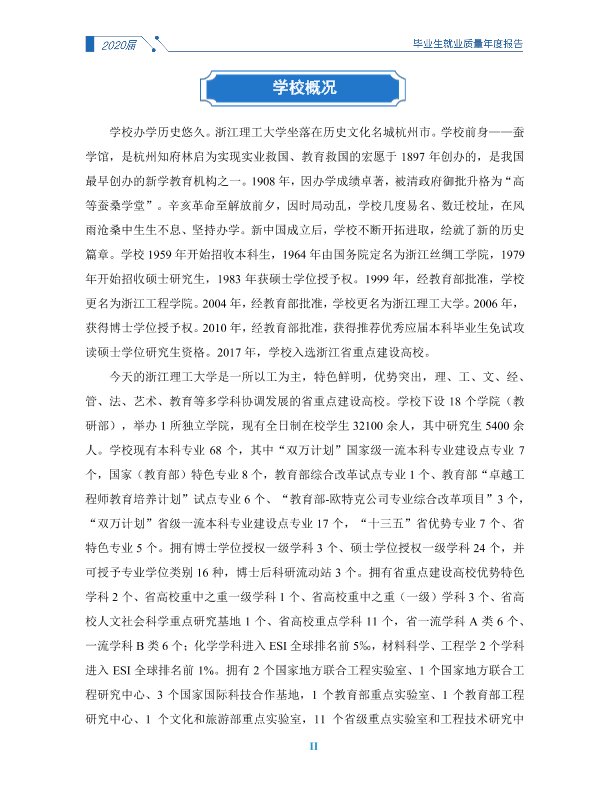 2020届

毕业生就业质量年度报告

学校概况

学校办学历史悠久。浙江理工大学坐落在历史文化名城杭州市。学校前身——蚕学馆，是杭州知府林启为实现实业救国、教育救国的宏愿于1897年创办的，是我国最早创办的新学教育机构之一。1908年，因办学成绩卓著，被清政府御批升格为“高等蚕桑学堂”。辛亥革命至解放前夕，因时局动乱，学校几度易名、数迁校址，在风雨沧桑中生生不息、坚持办学。新中国成立后，学校不断开拓进取，绘就了新的历史篇章。学校1959年开始招收本科生，1964年由国务院定名为浙江丝绸工学院，1979年开始招收硕士研究生，1983年获硕士学位授予权。1999年，经教育部批准，学校更名为浙江工程学院。2004年，经教育部批准，学校更名为浙江理工大学。2006年，获得博士学位授予权。2010年，经教育部批准，获得推荐优秀应届本科毕业生免试攻读硕士学位研究生资格。2017年，学校入选浙江省重点建设高校。

今天的浙江理工大学是一所以工为主，特色鲜明，优势突出，理、工、文、经、管、法、艺术、教育等多学科协调发展的省重点建设高校。学校下设18个学院（教研部），举办1所独立学院，现有全日制在校学生32100余人，其中研究生5400余人。学校现有本科专业68个，其中“双万计划”国家级一流本科专业建设点专业7个，国家（教育部）特色专业8个，教育部综合改革试点专业1个、教育部“卓越工程师教育培养计划”试点专业6个、“教育部-欧特克公司专业综合改革项目”3个，“双万计划”省级一流本科专业建设点专业17个，“十三五”省优势专业7个、省特色专业5个。拥有博士学位授权一级学科3个、硕士学位授权一级学科24个，并可授予专业学位类别16种，博士后科研流动站3个。拥有省重点建设高校优势特色学科2个、省高校重中之重一级学科1个、省高校重中之重（一级）学科3个、省高校人文社会科学重点研究基地1个、省高校重点学科11个，省一流学科A类6个、一流学科B类6个；化学学科进入ESI全球排名前5‰，材料科学、工程学2个学科进入ESI全球排名前1%。拥有2个国家地方联合工程实验室、1个国家地方联合工程研究中心、3个国家国际科技合作基地，1个教育部重点实验室、1个教育部工程研究中心、1个文化和旅游部重点实验室，11个省级重点实验室和工程技术研究中

II